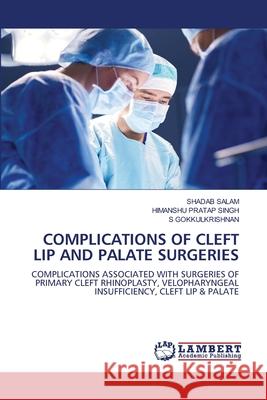 SHADAB SALAM
HIMANSHU PRATAP SINGH
S GOKKULKRISHNAN

COMPLICATIONS OF CLEFT LIP AND PALATE SURGERIES

COMPLICATIONS ASSOCIATED WITH SURGERIES OF PRIMARY CLEFT RHINOPLASTY, VELOPHARYNGEAL INSUFFICIENCY, CLEFT LIP & PALATE

LAP
LAMBERT
Academic Publishing

Kraina Książek